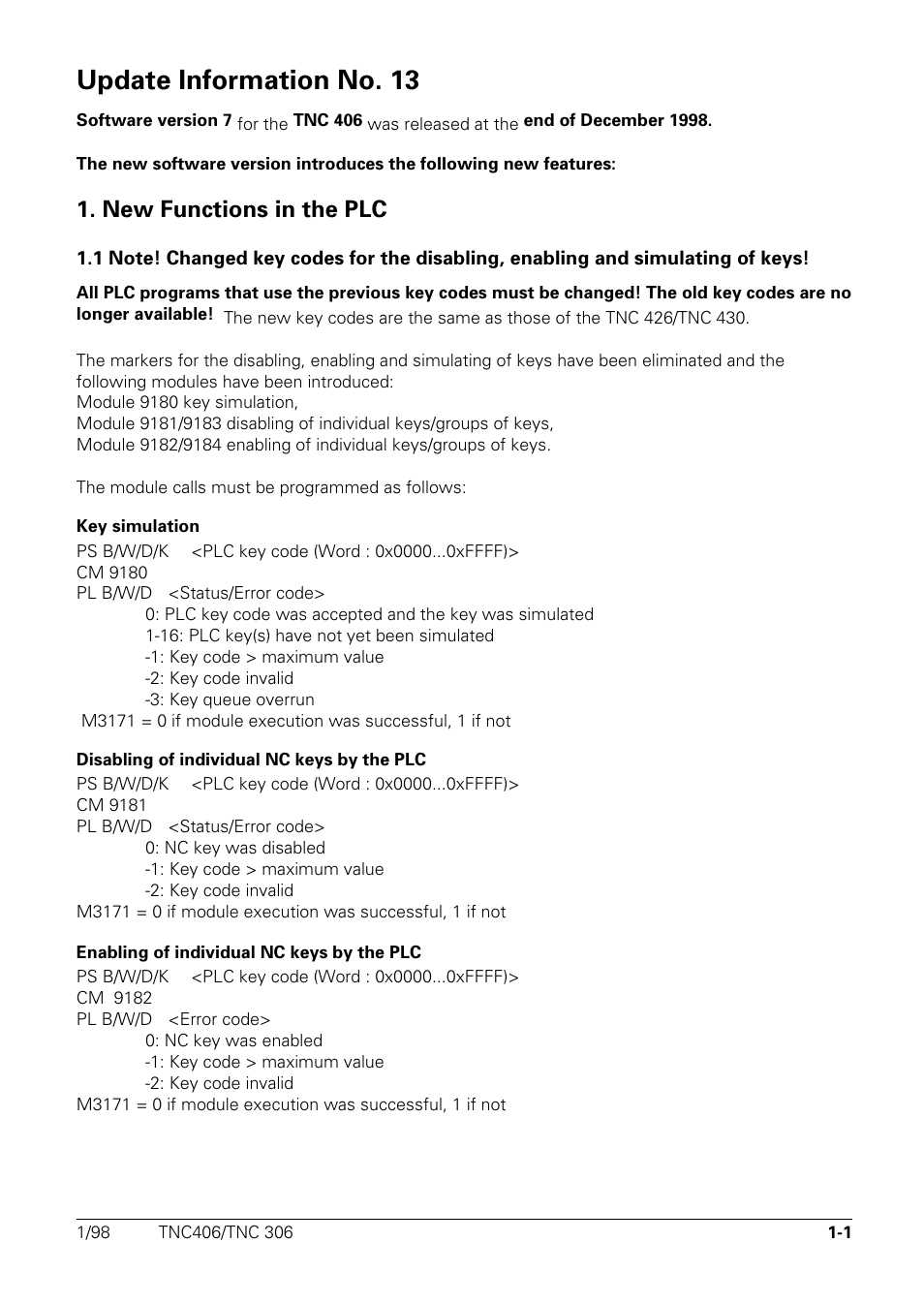 Update Information No. 13

Software version 7 for the TNC 406 was released at the end of December 1998.

The new software version introduces the following new features:

1. New Functions in the PLC

1.1 Note! Changed key codes for the disabling, enabling and simulating of keys!

All PLC programs that use the previous key codes must be changed! The old key codes are no longer available! The new key codes are the same as those of the TNC 426/TNC 430.

The markers for the disabling, enabling and simulating of keys have been eliminated and the following modules have been introduced:
Module 9180 key simulation,
Module 9181/9183 disabling of individual keys/groups of keys,
Module 9182/9184 enabling of individual keys/groups of keys.

The module calls must be programmed as follows:

Key simulation
PS B/W/D/K <PLC key code (Word : 0x0000...0xFFFF)>
CM 9180
PL B/W/D <Status/Error code>
0: PLC key code was accepted and the key was simulated
1-16: PLC key(s) have not yet been simulated
-1: Key code > maximum value
-2: Key code invalid
-3: Key queue overrun
M3171 = 0 if module execution was successful, 1 if not

Disabling of individual NC keys by the PLC
PS B/W/D/K <PLC key code (Word : 0x0000...0xFFFF)>
CM 9181
PL B/W/D <Status/Error code>
0: NC key was disabled
-1: Key code > maximum value
-2: Key code invalid
M3171 = 0 if module execution was successful, 1 if not

Enabling of individual NC keys by the PLC
PS B/W/D/K <PLC key code (Word : 0x0000...0xFFFF)>
CM 9182
PL B/W/D <Error code>
0: NC key was enabled
-1: Key code > maximum value
-2: Key code invalid
M3171 = 0 if module execution was successful, 1 if not

1/98 TNC406/TNC 306 1-1